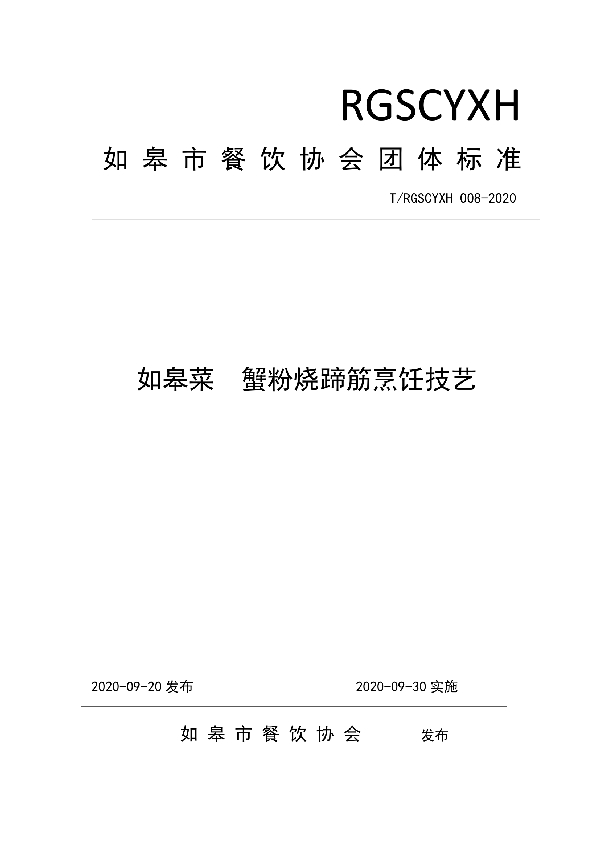 RGSCYXH

如皋市餐饮协会团体标准

T/RGSCYXH 008-2020

如皋菜　蟹粉烧蹄筋烹饪技艺

2020-09-20 发布

2020-09-30 实施

如皋市餐饮协会　发布